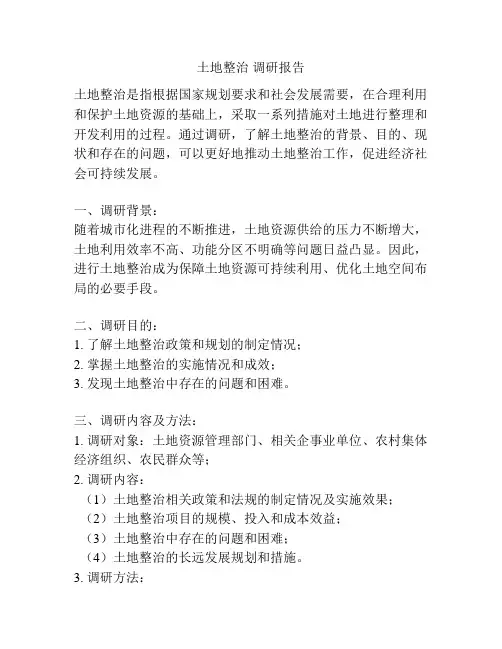 土地整治 调研报告

土地整治是指根据国家规划要求和社会发展需要，在合理利用和保护土地资源的基础上，采取一系列措施对土地进行整理和开发利用的过程。通过调研，了解土地整治的背景、目的、现状和存在的问题，可以更好地推动土地整治工作，促进经济社会可持续发展。

一、调研背景：
随着城市化进程的不断推进，土地资源供给的压力不断增大，土地利用效率不高、功能分区不明确等问题日益凸显。因此，进行土地整治成为保障土地资源可持续利用、优化土地空间布局的必要手段。

二、调研目的：
1. 了解土地整治政策和规划的制定情况；
2. 掌握土地整治的实施情况和成效；
3. 发现土地整治中存在的问题和困难。

三、调研内容及方法：
1. 调研对象：土地资源管理部门、相关企事业单位、农村集体经济组织、农民群众等；
2. 调研内容：
（1）土地整治相关政策和法规的制定情况及实施效果；
（2）土地整治项目的规模、投入和成本效益；
（3）土地整治中存在的问题和困难；
（4）土地整治的长远发展规划和措施。
3. 调研方法：